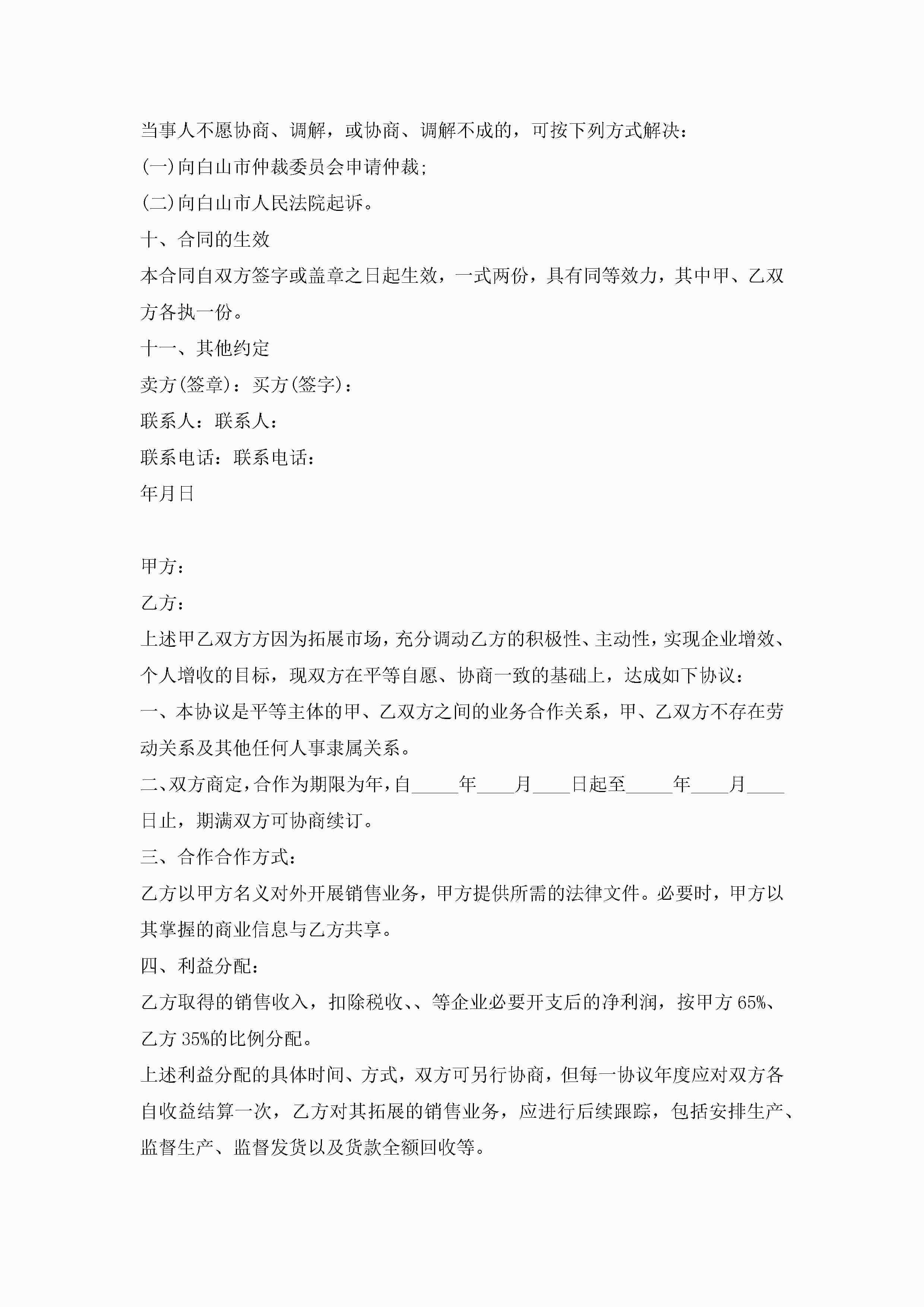 当事人不愿协商、调解，或协商、调解不成的，可按下列方式解决：

(一)向白山市仲裁委员会申请仲裁;

(二)向白山市人民法院起诉。

十、合同的生效

本合同自双方签字或盖章之日起生效，一式两份，具有同等效力，其中甲、乙双方各执一份。

十一、其他约定

卖方(签章)：买方(签字)：

联系人：联系人：

联系电话：联系电话：

年月日

甲方：

乙方：

上述甲乙双方方因为拓展市场，充分调动乙方的积极性、主动性，实现企业增效、个人增收的目标，现双方在平等自愿、协商一致的基础上，达成如下协议：

一、本协议是平等主体的甲、乙双方之间的业务合作关系，甲、乙双方不存在劳动关系及其他任何人事隶属关系。

二、双方商定，合作为期限为年，自_____年____月____日起至_____年____月____日止，期满双方可协商续订。

三、合作合作方式：

乙方以甲方名义对外开展销售业务，甲方提供所需的法律文件。必要时，甲方以其掌握的商业信息与乙方共享。

四、利益分配：

乙方取得的销售收入，扣除税收、、等企业必要开支后的净利润，按甲方65%、乙方35%的比例分配。

上述利益分配的具体时间、方式，双方可另行协商，但每一协议年度应对双方各自收益结算一次，乙方对其拓展的销售业务，应进行后续跟踪，包括安排生产、监督生产、监督发货以及货款全额回收等。